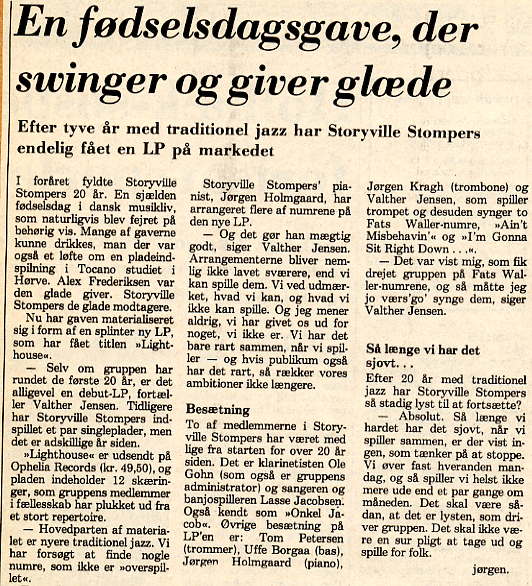 En fødselsdagsgave, der swinger og giver glæde

Efter tyve år med traditionel jazz har Storyville Stompers endelig fået en LP på markedet

I foråret fyldte Storyville Stompers 20 år. En sjælden fødselsdag i dansk musikliv, som naturligvis blev fejret på behørig vis. Mange af gaverne kunne drikkes, man der var også et løfte om en pladeindspilning i Tocano studiet i Hørve. Alex Frederiksen var den glade giver. Storyville Stompers de glade modtagere.

Nu har gaven materialiseret sig i form af en splinter ny LP, som har fået titlen »Lighthouse«.

— Selv om gruppen har rundet de første 20 år, er det alligevel en debut-LP, fortæller Valther Jensen. Tidligere har Storyville Stompers indspillet et par singleplader, men det er adskillige år siden.

»Lighthouse« er udsendt på Ophelia Records (kr. 49,50), og pladen indeholder 12 skæringer, som gruppens medlemmer i fællesskab har plukket ud fra et stort repertoire.

— Hovedparten af materialet er nyere traditionel jazz. Vi har forsøgt at finde nogle numre, som ikke er »overspillet«.

Storyville Stompers' pianist, Jørgen Holmgaard, har arrangeret flere af numrene på den nye LP.

— Og det gør han mægtig godt, siger Valther Jensen. Arrangementerne bliver nemlig ikke lavet sværere, end vi kan spille dem. Vi ved udmærket, hvad vi kan, og hvad vi ikke kan spille. Og jeg mener aldrig, vi har givet os ud for noget, vi ikke er. Vi har det bare rart sammen, når vi spiller — og hvis publikum også har det rart, så rækker vores ambitioner ikke længere.

Besætning

To af medlemmerne i Storyville Stompers har været med lige fra starten for over 20 år siden. Det er klarinetisten Ole Gohn (som også er gruppens administrator) og sangeren og banjospilleren Lasse Jacobsen. Også kendt som »Onkel Jacob«. Øvrige besætning på LP'en er: Tom Petersen (trommer), Uffe Borgaa (bas), Jørgen Holmgaard (piano), Jørgen Kragh (trombone) og Valther Jensen, som spiller trompet og desuden synger to Fats Waller-numre, »Ain't Misbehavin'« og »I'm Gonna Sit Right Down . . .«.

— Det var vist mig, som fik drejet gruppen på Fats Waller-numrene, og så måtte jeg jo værs'go' synge dem, siger Valther Jensen.

Så længe vi har det sjovt. . .

Efter 20 år med traditionel jazz har Storyville Stompers så stadig lyst til at fortsætte?

— Absolut. Så længe vi hardet har det sjovt, når vi spiller sammen, er der vist ingen, som tænker på at stoppe. Vi øver fast hveranden mandag, og så spiller vi helst ikke mere ude end et par gange om måneden. Det skal være sådan, at det er lysten, som driver gruppen. Det skal ikke være en sur pligt at tage ud og spille for folk.

jørgen.